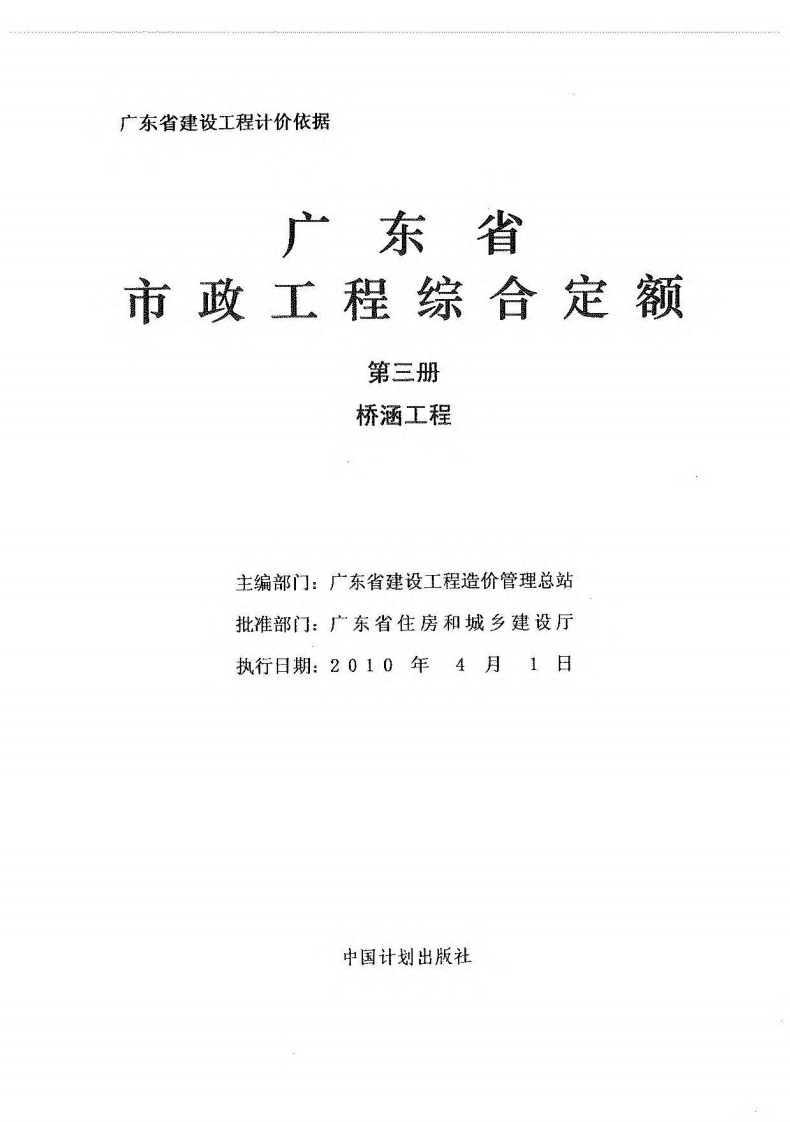 广东省建设工程计价依据

广东省

市政工程综合定额

第三册

桥涵工程

主编部门：广东省建设工程造价管理总站

批准部门：广东省住房和城乡建设厅

执行日期：2010年4月1日

中国计划出版社